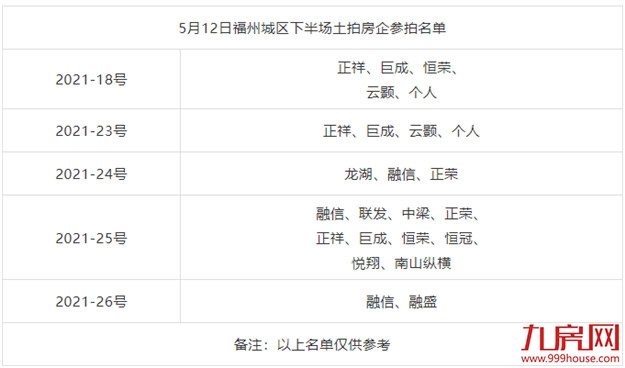 | 5月12日福州城区下半场土拍房企参拍名单 | |
|---|---|
| 2021-18号 | 正祥、巨成、恒荣、云颢、个人 |
| 2021-23号 | 正祥、巨成、云颢、个人 |
| 2021-24号 | 龙湖、融信、正荣 |
| 2021-25号 | 融信、联发、中梁、正荣、正祥、巨成、恒荣、恒冠、悦翔、南山纵横 |
| 2021-26号 | 融信、融盛 |
| 备注：以上名单仅供参考 | |

九房网
www.999house.com